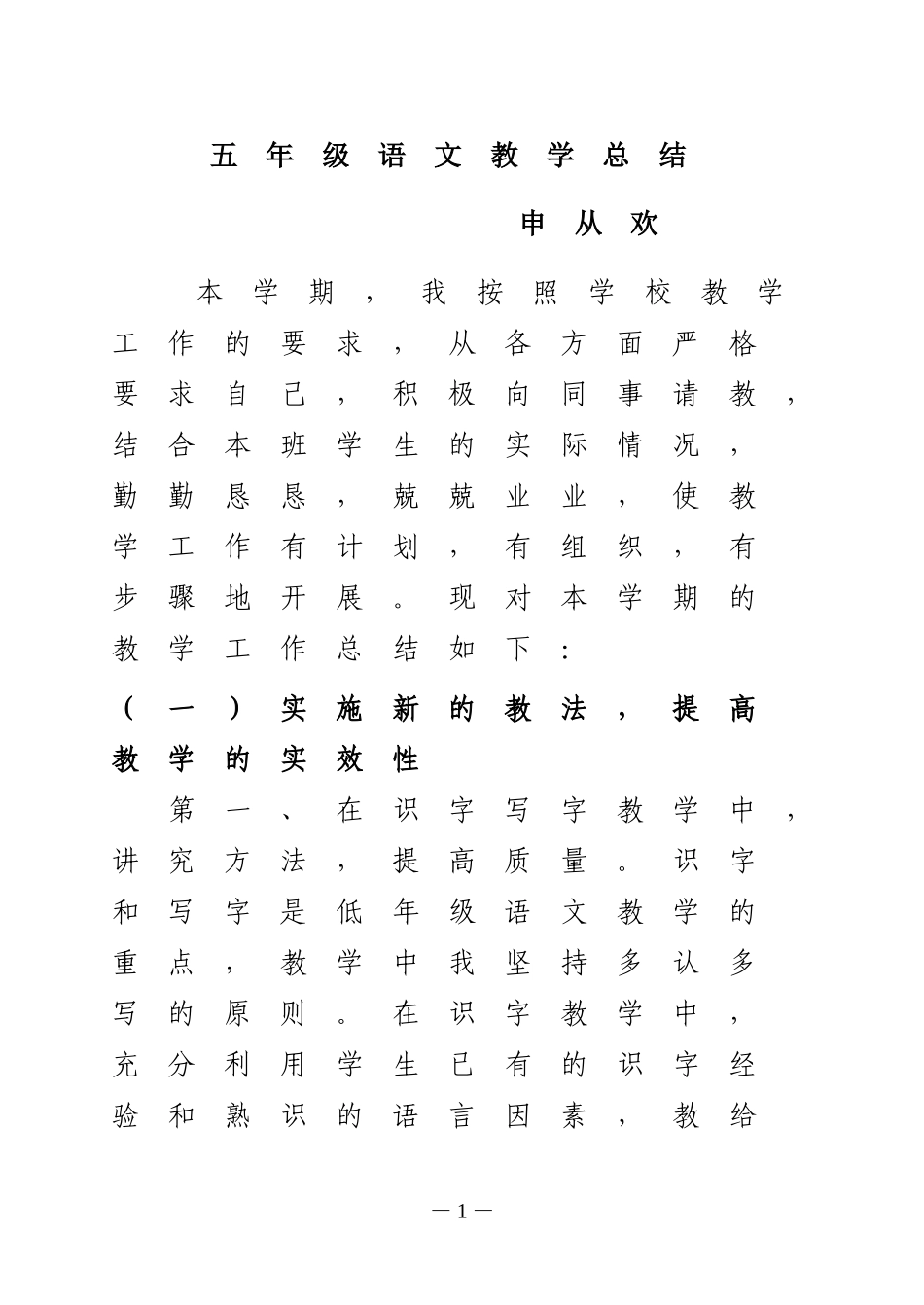 五年级语文教学总结

申从欢

本学期，我按照学校教学工作的要求，从各方面严格要求自己，积极向同事请教，结合本班学生的实际情况，勤勤恳恳，兢兢业业，使教学工作有计划，有组织，有步骤地开展。现对本学期的教学工作总结如下：

（一）实施新的教法，提高教学的实效性

第一、在识字写字教学中，讲究方法，提高质量。识字和写字是低年级语文教学的重点，教学中我坚持多认多写的原则。在识字教学中，充分利用学生已有的识字经验和熟识的语言因素，教给

—1—